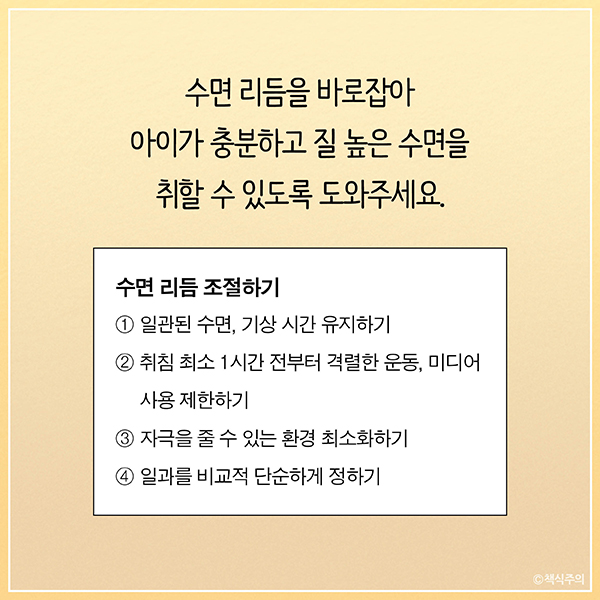 수면 리듬을 바로잡아
아이가 충분하고 질 높은 수면을
취할 수 있도록 도와주세요.

수면 리듬 조절하기
① 일관된 수면, 기상 시간 유지하기
② 취침 최소 1시간 전부터 격렬한 운동, 미디어 사용 제한하기
③ 자극을 줄 수 있는 환경 최소화하기
④ 일과를 비교적 단순하게 정하기

©책식주의